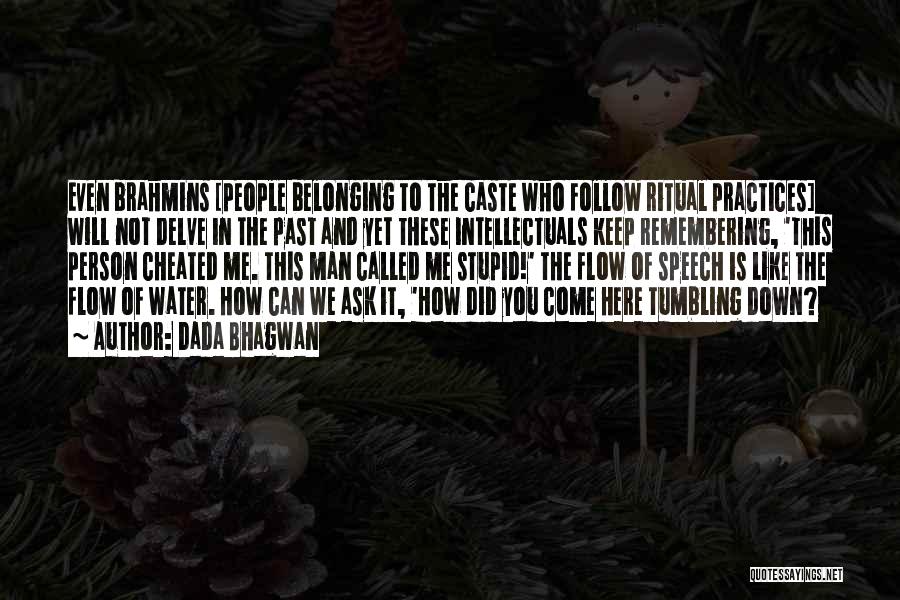 EVEN BRAHMINS [PEOPLE BELONGING TO THE CASTE WHO FOLLOW RITUAL PRACTICES] WILL NOT DELVE IN THE PAST AND YET THESE INTELLECTUALS KEEP REMEMBERING, 'THIS PERSON CHEATED ME. THIS MAN CALLED ME STUPID!' THE FLOW OF SPEECH IS LIKE THE FLOW OF WATER. HOW CAN WE ASK IT, 'HOW DID YOU COME HERE TUMBLING DOWN?
~ AUTHOR: DADA BHAGWAN

QUOTESSAYINGS.NET